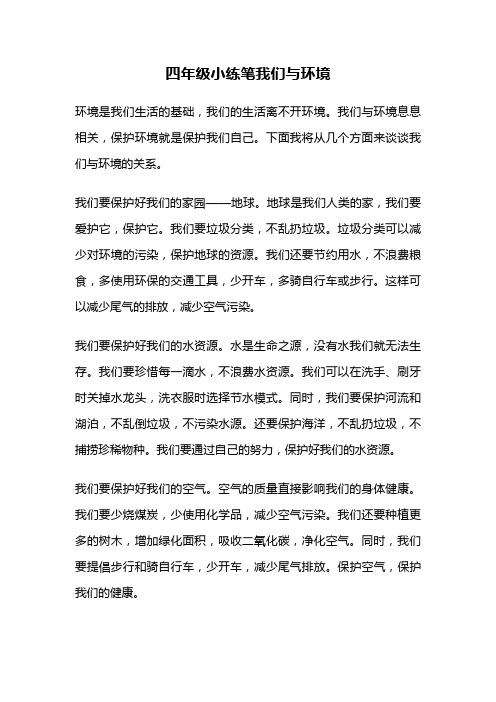 四年级小练笔我们与环境

环境是我们生活的基础，我们的生活离不开环境。我们与环境息息相关，保护环境就是保护我们自己。下面我将从几个方面来谈谈我们与环境的关系。

我们要保护好我们的家园——地球。地球是我们人类的家，我们要爱护它，保护它。我们要垃圾分类，不乱扔垃圾。垃圾分类可以减少对环境的污染，保护地球的资源。我们还要节约用水，不浪费粮食，多使用环保的交通工具，少开车，多骑自行车或步行。这样可以减少尾气的排放，减少空气污染。

我们要保护好我们的水资源。水是生命之源，没有水我们就无法生存。我们要珍惜每一滴水，不浪费水资源。我们可以在洗手、刷牙时关掉水龙头，洗衣服时选择节水模式。同时，我们要保护河流和湖泊，不乱倒垃圾，不污染水源。还要保护海洋，不乱扔垃圾，不捕捞珍稀物种。我们要通过自己的努力，保护好我们的水资源。

我们要保护好我们的空气。空气的质量直接影响我们的身体健康。我们要少烧煤炭，少使用化学品，减少空气污染。我们还要种植更多的树木，增加绿化面积，吸收二氧化碳，净化空气。同时，我们要提倡步行和骑自行车，少开车，减少尾气排放。保护空气，保护我们的健康。